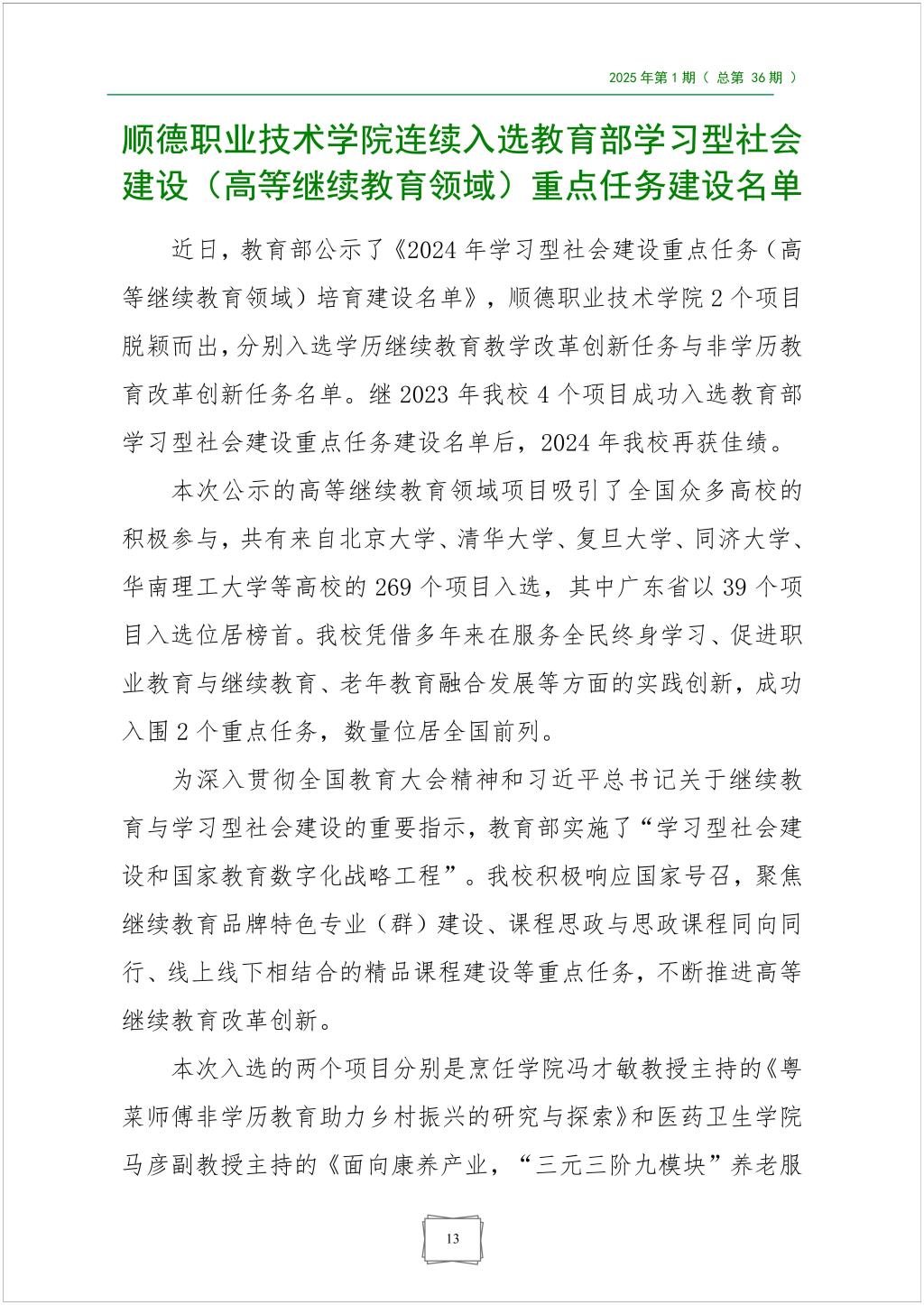 2025 年第 1 期（ 总第 36 期 ）

顺德职业技术学院连续入选教育部学习型社会建设（高等继续教育领域）重点任务建设名单

近日，教育部公示了《2024 年学习型社会建设重点任务（高等继续教育领域）培育建设名单》，顺德职业技术学院 2 个项目脱颖而出，分别入选学历继续教育教学改革创新任务与非学历教育改革创新任务名单。继 2023 年我校 4 个项目成功入选教育部学习型社会建设重点任务建设名单后，2024 年我校再获佳绩。

本次公示的高等继续教育领域项目吸引了全国众多高校的积极参与，共有来自北京大学、清华大学、复旦大学、同济大学、华南理工大学等高校的 269 个项目入选，其中广东省以 39 个项目入选位居榜首。我校凭借多年来在服务全民终身学习、促进职业教育与继续教育、老年教育融合发展等方面的实践创新，成功入围 2 个重点任务，数量位居全国前列。

为深入贯彻全国教育大会精神和习近平总书记关于继续教育与学习型社会建设的重要指示，教育部实施了“学习型社会建设和国家教育数字化战略工程”。我校积极响应国家号召，聚焦继续教育品牌特色专业（群）建设、课程思政与思政课程同向同行、线上线下相结合的精品课程建设等重点任务，不断推进高等继续教育改革创新。

本次入选的两个项目分别是烹饪学院冯才敏教授主持的《粤菜师傅非学历教育助力乡村振兴的研究与探索》和医药卫生学院马彦副教授主持的《面向康养产业，“三元三阶九模块”养老服

13